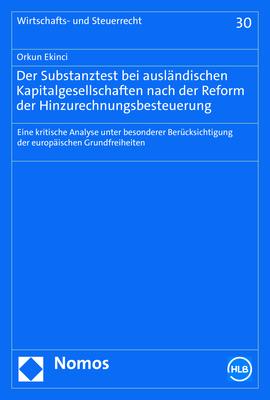 Wirtschafts- und Steuerrecht

30

Orkun Ekinci

Der Substanztest bei ausländischen Kapitalgesellschaften nach der Reform der Hinzurechnungsbesteuerung

Eine kritische Analyse unter besonderer Berücksichtigung der europäischen Grundfreiheiten

Nomos

HLB